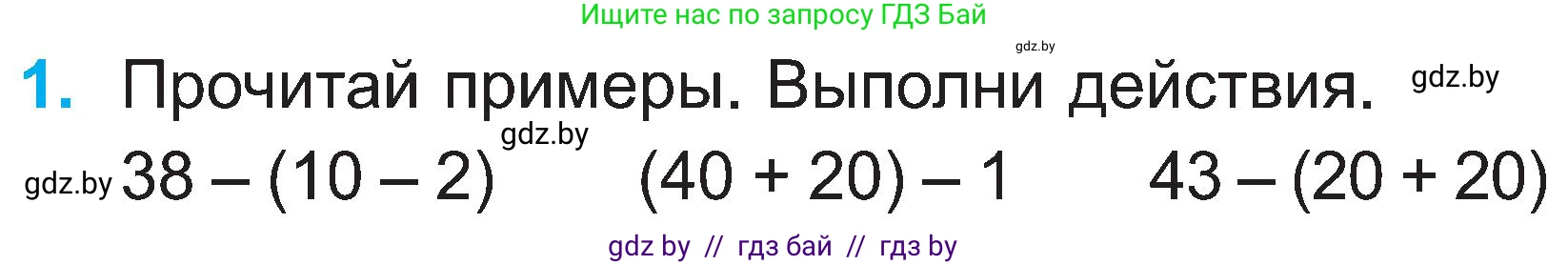 Ищите нас по запросу ГДЗ Бай

gdz.by

1. Прочитай примеры. Выполни действия. gdz.by

gdz.by

gdz.by $38 - (10 - 2)$ $(40 + 20) - 1$ $43 - (20 + 20)$

gdz by // гдз бай // гдз by